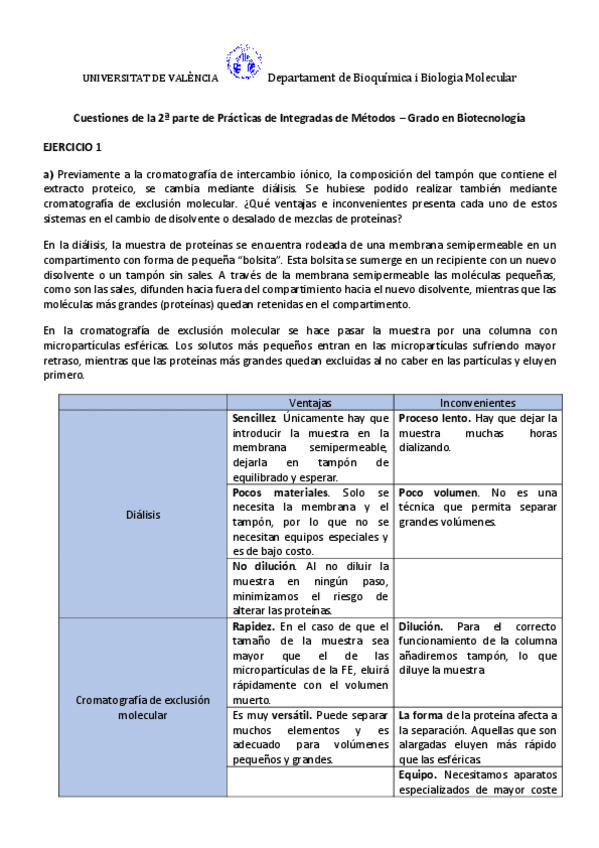 UNIVERSITAT DE VALÈNCIA Departament de Bioquímica i Biologia Molecular

Cuestiones de la 2ª parte de Prácticas de Integradas de Métodos – Grado en Biotecnología

EJERCICIO 1

a) Previamente a la cromatografía de intercambio iónico, la composición del tampón que contiene el extracto proteico, se cambia mediante diálisis. Se hubiese podido realizar también mediante cromatografía de exclusión molecular. ¿Qué ventajas e inconvenientes presenta cada uno de estos sistemas en el cambio de disolvente o desalado de mezclas de proteínas?

En la diálisis, la muestra de proteínas se encuentra rodeada de una membrana semipermeable en un compartimento con forma de pequeña "bolsita". Esta bolsita se sumerge en un recipiente con un nuevo disolvente o un tampón sin sales. A través de la membrana semipermeable las moléculas pequeñas, como son las sales, difunden hacia fuera del compartimiento hacia el nuevo disolvente, mientras que las moléculas más grandes (proteínas) quedan retenidas en el compartimento.

En la cromatografía de exclusión molecular se hace pasar la muestra por una columna con micropartículas esféricas. Los solutos más pequeños entran en las micropartículas sufriendo mayor retraso, mientras que las proteínas más grandes quedan excluidas al no caber en las partículas y eluyen primero.

| | Ventajas | Inconvenientes |
|---|---|---|
| Diálisis | Sencillez. Únicamente hay que introducir la muestra en la membrana semipermeable, dejarla en tampón de equilibrado y esperar. | Proceso lento. Hay que dejar la muestra muchas horas dializando. |
| | Pocos materiales. Solo se necesita la membrana y el tampón, por lo que no se necesitan equipos especiales y es de bajo costo. | Poco volumen. No es una técnica que permita separar grandes volúmenes. |
| | No dilución. Al no diluir la muestra en ningún paso, minimizamos el riesgo de alterar las proteínas. | |
| Cromatografía de exclusión molecular | Rapidez. En el caso de que el tamaño de la muestra sea mayor que el de las micropartículas de la FE, eluirá rápidamente con el volumen muerto. | Dilución. Para el correcto funcionamiento de la columna añadiremos tampón, lo que diluye la muestra |
| | Es muy versátil. Puede separar muchos elementos y es adecuado para volúmenes pequeños y grandes. | La forma de la proteína afecta a la separación. Aquellas que son alargadas eluyen más rápido que las esféricas |
| | | Equipo. Necesitamos aparatos especializados de mayor coste |